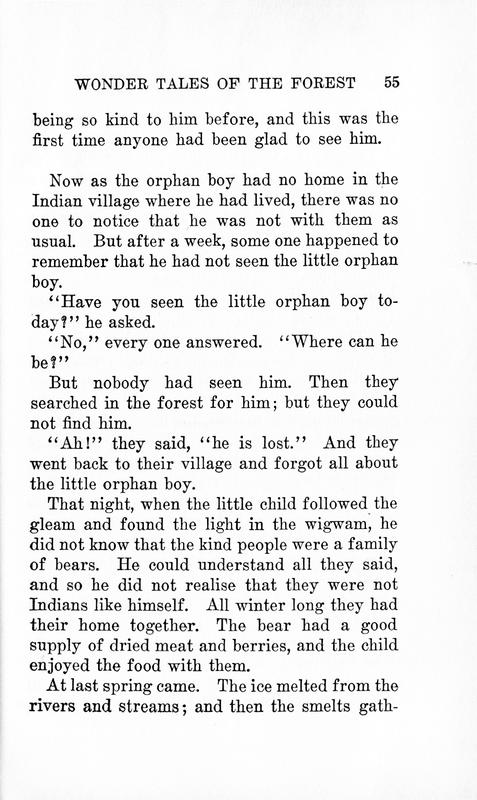 WONDER TALES OF THE FOREST 55

being so kind to him before, and this was the first time anyone had been glad to see him.

Now as the orphan boy had no home in the Indian village where he had lived, there was no one to notice that he was not with them as usual. But after a week, some one happened to remember that he had not seen the little orphan boy.

"Have you seen the little orphan boy today?" he asked.

"No," every one answered. "Where can he be?"

But nobody had seen him. Then they searched in the forest for him; but they could not find him.

"Ah!" they said, "he is lost." And they went back to their village and forgot all about the little orphan boy.

That night, when the little child followed the gleam and found the light in the wigwam, he did not know that the kind people were a family of bears. He could understand all they said, and so he did not realise that they were not Indians like himself. All winter long they had their home together. The bear had a good supply of dried meat and berries, and the child enjoyed the food with them.

At last spring came. The ice melted from the rivers and streams; and then the smelts gath-